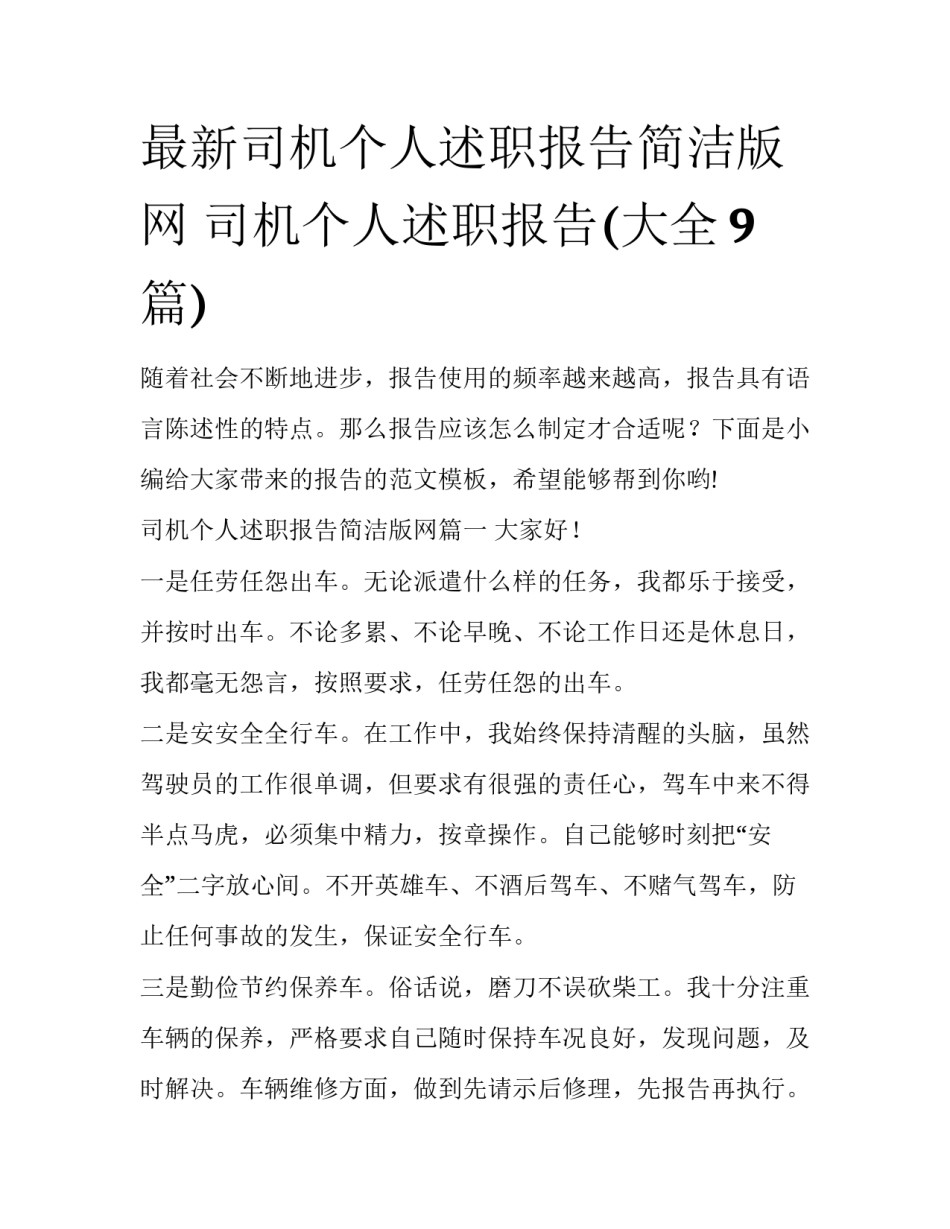 最新司机个人述职报告简洁版网 司机个人述职报告(大全9篇)

随着社会不断地进步，报告使用的频率越来越高，报告具有语言陈述性的特点。那么报告应该怎么制定才合适呢？下面是小编给大家带来的报告的范文模板，希望能够帮到你哟!

司机个人述职报告简洁版网篇一 大家好！

一是任劳任怨出车。无论派遣什么样的任务，我都乐于接受，并按时出车。不论多累、不论早晚、不论工作日还是休息日，我都毫无怨言，按照要求，任劳任怨的出车。

二是安安全全行车。在工作中，我始终保持清醒的头脑，虽然驾驶员的工作很单调，但要求有很强的责任心，驾车中来不得半点马虎，必须集中精力，按章操作。自己能够时刻把“安全”二字放心间。不开英雄车、不酒后驾车、不赌气驾车，防止任何事故的发生，保证安全行车。

三是勤俭节约保养车。俗话说，磨刀不误砍柴工。我十分注重车辆的保养，严格要求自己随时保持车况良好，发现问题，及时解决。车辆维修方面，做到先请示后修理，先报告再执行。